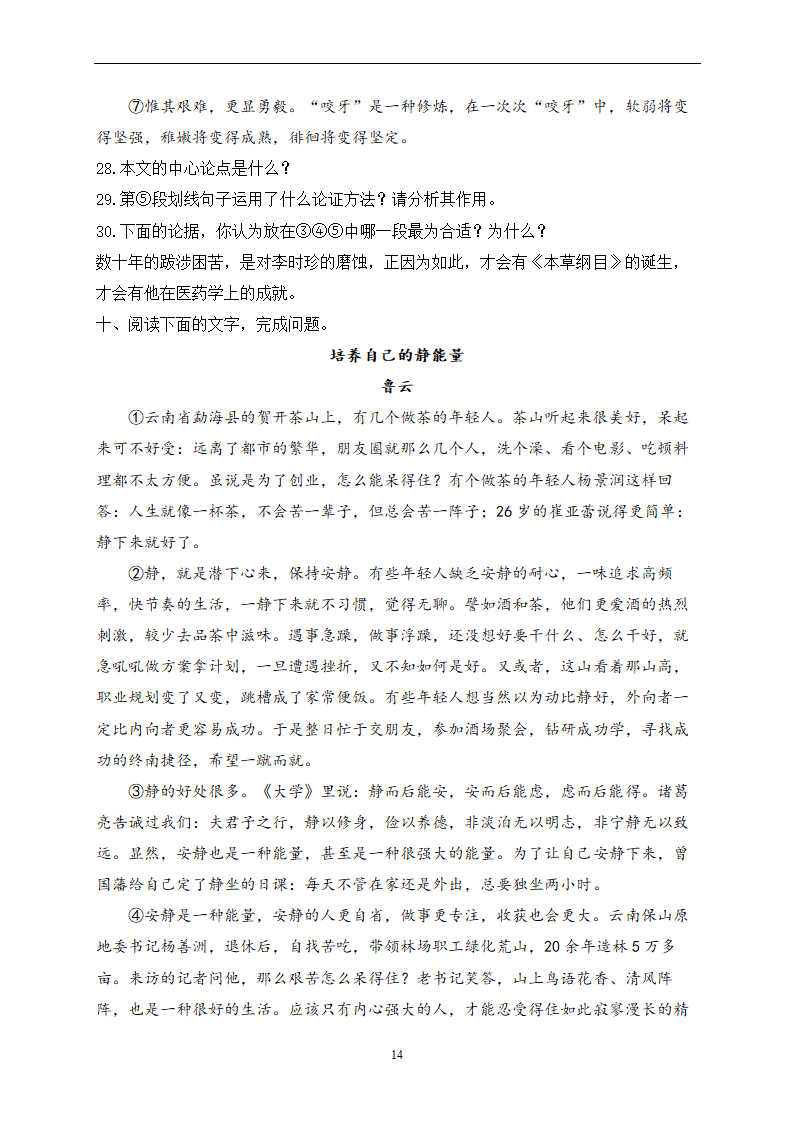 ⑦惟其艰难，更显勇毅。“咬牙”是一种修炼，在一次次“咬牙”中，软弱将变得坚强，稚嫩将变得成熟，徘徊将变得坚定。

28.本文的中心论点是什么？

29.第⑤段划线句子运用了什么论证方法？请分析其作用。

30.下面的论据，你认为放在③④⑤中哪一段最为合适？为什么？

数十年的跋涉困苦，是对李时珍的磨蚀，正因为如此，才会有《本草纲目》的诞生，才会有他在医药学上的成就。

十、阅读下面的文字，完成问题。

培养自己的静能量

鲁云

①云南省勐海县的贺开茶山上，有几个做茶的年轻人。茶山听起来很美好，呆起来可不好受：远离了都市的繁华，朋友圈就那么几个人，洗个澡、看个电影、吃顿料理都不太方便。虽说是为了创业，怎么能呆得住？有个做茶的年轻人杨景润这样回答：人生就像一杯茶，不会苦一辈子，但总会苦一阵子；26岁的崔亚蕾说得更简单：静下来就好了。

②静，就是潜下心来，保持安静。有些年轻人缺乏安静的耐心，一味追求高频率，快节奏的生活，一静下来就不习惯，觉得无聊。譬如酒和茶，他们更爱酒的热烈刺激，较少去品茶中滋味。遇事急躁，做事浮躁，还没想好要干什么、怎么干好，就急吼吼做方案拿计划，一旦遭遇挫折，又不知如何是好。又或者，这山看着那山高，职业规划变了又变，跳槽成了家常便饭。有些年轻人想当然以为动比静好，外向者一定比内向者更容易成功。于是整日忙于交朋友，参加酒场聚会，钻研成功学，寻找成功的终南捷径，希望一蹴而就。

③静的好处很多。《大学》里说：静而后能安，安而后能虑，虑而后能得。诸葛亮告诫过我们：夫君子之行，静以修身，俭以养德，非淡泊无以明志，非宁静无以致远。显然，安静也是一种能量，甚至是一种很强大的能量。为了让自己安静下来，曾国藩给自己定了静坐的日课：每天不管在家还是外出，总要独坐两小时。

④安静是一种能量，安静的人更自省，做事更专注，收获也会更大。云南保山原地委书记杨善洲，退休后，自找苦吃，带领林场职工绿化荒山，20余年造林5万多亩。来访的记者问他，那么艰苦怎么呆得住？老书记笑答，山上鸟语花香、清风阵阵，也是一种很好的生活。应该只有内心强大的人，才能忍受得住如此寂寥漫长的精

14